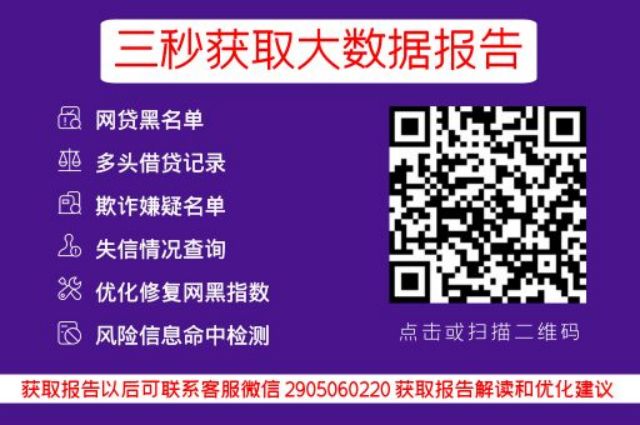 三秒获取大数据报告

网贷黑名单
多头借贷记录
欺诈嫌疑名单
失信情况查询
优化修复网黑指数
风险信息命中检测

点击或扫描二维码

获取报告以后可联系客服微信 2905060220 获取报告解读和优化建议